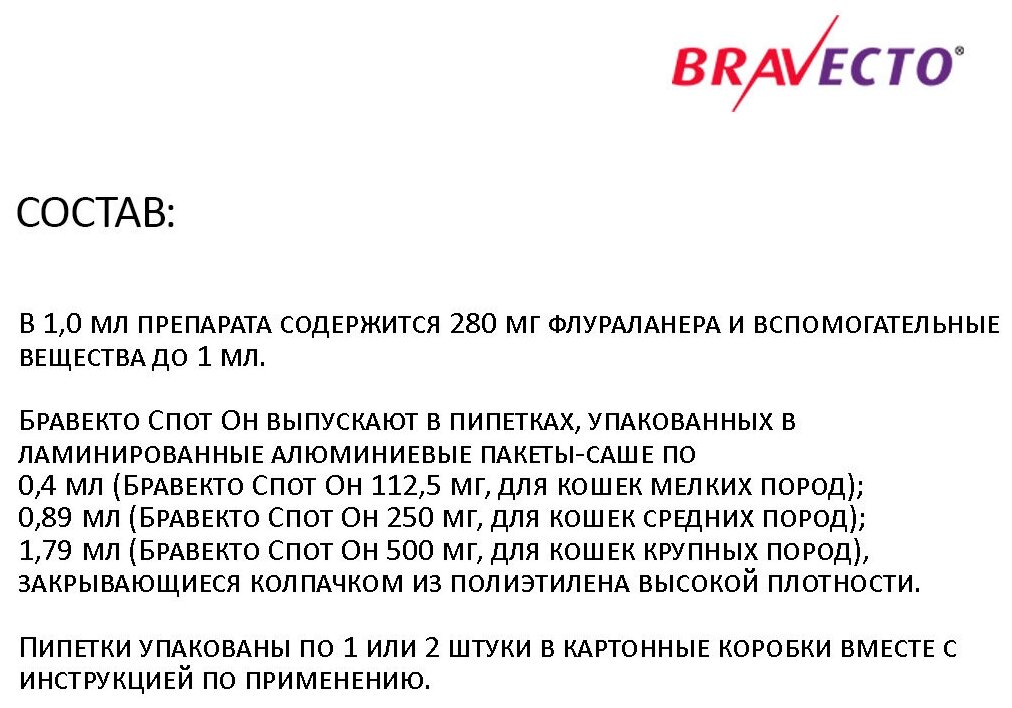 BRAVECTO®

СОСТАВ:

В 1,0 мл препарата содержится 280 мг флураланера и вспомогательные вещества до 1 мл.

Бравекто Спот Он выпускают в пипетках, упакованных в ламинированные алюминиевые пакеты-саше по
0,4 мл (Бравекто Спот Он 112,5 мг, для кошек мелких пород);
0,89 мл (Бравекто Спот Он 250 мг, для кошек средних пород);
1,79 мл (Бравекто Спот Он 500 мг, для кошек крупных пород), закрывающиеся колпачком из полиэтилена высокой плотности.

Пипетки упакованы по 1 или 2 штуки в картонные коробки вместе с инструкцией по применению.